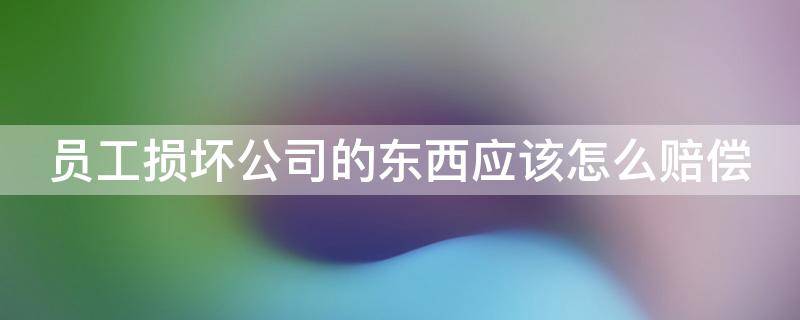 员工损坏公司的东西应该怎么赔偿